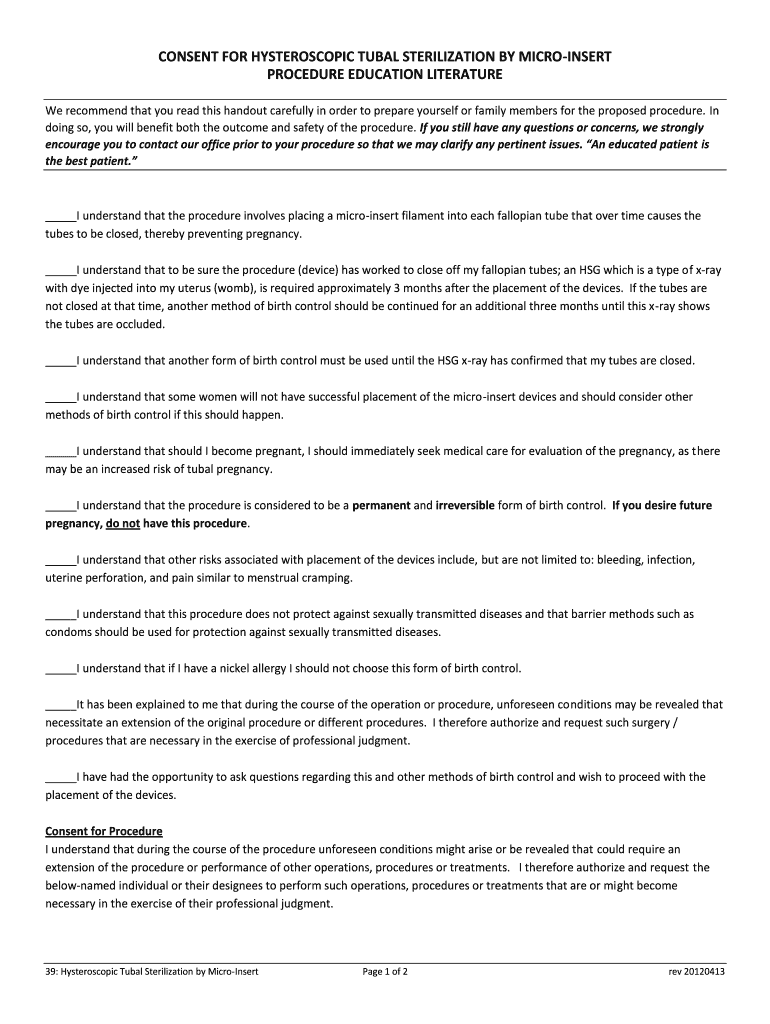 CONSENT FOR HYSTEROSCOPIC TUBAL STERILIZATION BY MICRO-INSERT
PROCEDURE EDUCATION LITERATURE

We recommend that you read this handout carefully in order to prepare yourself or family members for the proposed procedure. In doing so, you will benefit both the outcome and safety of the procedure. If you still have any questions or concerns, we strongly encourage you to contact our office prior to your procedure so that we may clarify any pertinent issues. "An educated patient is the best patient."

_____I understand that the procedure involves placing a micro-insert filament into each fallopian tube that over time causes the tubes to be closed, thereby preventing pregnancy.

_____I understand that to be sure the procedure (device) has worked to close off my fallopian tubes; an HSG which is a type of x-ray with dye injected into my uterus (womb), is required approximately 3 months after the placement of the devices. If the tubes are not closed at that time, another method of birth control should be continued for an additional three months until this x-ray shows the tubes are occluded.

_____I understand that another form of birth control must be used until the HSG x-ray has confirmed that my tubes are closed.

_____I understand that some women will not have successful placement of the micro-insert devices and should consider other methods of birth control if this should happen.

_____I understand that should I become pregnant, I should immediately seek medical care for evaluation of the pregnancy, as there may be an increased risk of tubal pregnancy.

_____I understand that the procedure is considered to be a permanent and irreversible form of birth control. If you desire future pregnancy, do not have this procedure.

_____I understand that other risks associated with placement of the devices include, but are not limited to: bleeding, infection, uterine perforation, and pain similar to menstrual cramping.

_____I understand that this procedure does not protect against sexually transmitted diseases and that barrier methods such as condoms should be used for protection against sexually transmitted diseases.

_____I understand that if I have a nickel allergy I should not choose this form of birth control.

_____It has been explained to me that during the course of the operation or procedure, unforeseen conditions may be revealed that necessitate an extension of the original procedure or different procedures. I therefore authorize and request such surgery / procedures that are necessary in the exercise of professional judgment.

_____I have had the opportunity to ask questions regarding this and other methods of birth control and wish to proceed with the placement of the devices.

Consent for Procedure
I understand that during the course of the procedure unforeseen conditions might arise or be revealed that could require an extension of the procedure or performance of other operations, procedures or treatments. I therefore authorize and request the below-named individual or their designees to perform such operations, procedures or treatments that are or might become necessary in the exercise of their professional judgment.

39: Hysteroscopic Tubal Sterilization by Micro-Insert Page 1 of 2 rev 20120413